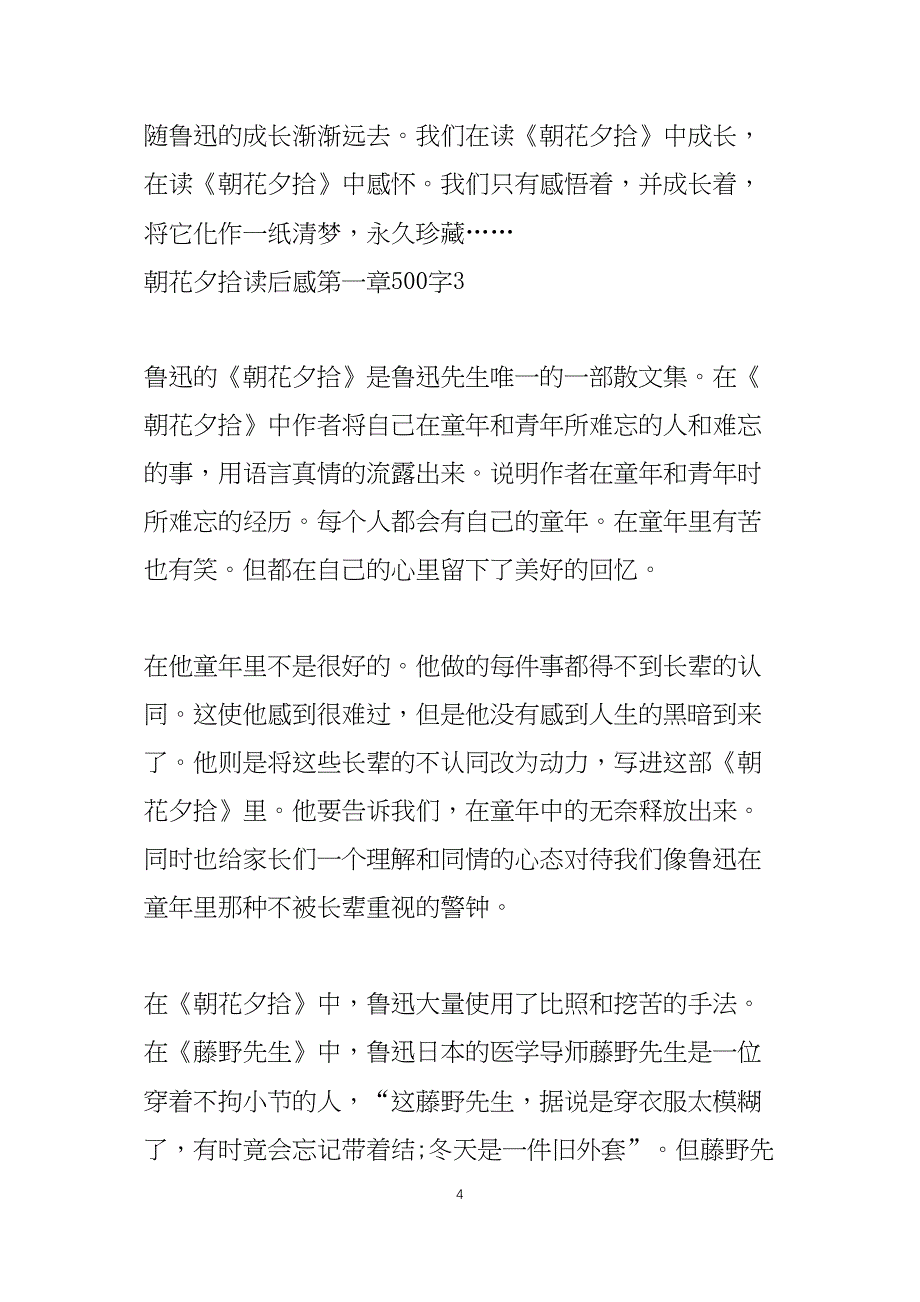 随鲁迅的成长渐渐远去。我们在读《朝花夕拾》中成长，在读《朝花夕拾》中感怀。我们只有感悟着，并成长着，将它化作一纸清梦，永久珍藏……
朝花夕拾读后感第一章500字3

鲁迅的《朝花夕拾》是鲁迅先生唯一的一部散文集。在《朝花夕拾》中作者将自己在童年和青年所难忘的人和难忘的事，用语言真情的流露出来。说明作者在童年和青年时所难忘的经历。每个人都会有自己的童年。在童年里有苦也有笑。但都在自己的心里留下了美好的回忆。

在他童年里不是很好的。他做的每件事都得不到长辈的认同。这使他感到很难过，但是他没有感到人生的黑暗到来了。他则是将这些长辈的不认同改为动力，写进这部《朝花夕拾》里。他要告诉我们，在童年中的无奈释放出来。同时也给家长们一个理解和同情的心态对待我们像鲁迅在童年里那种不被长辈重视的警钟。

在《朝花夕拾》中，鲁迅大量使用了比照和挖苦的手法。在《藤野先生》中，鲁迅日本的医学导师藤野先生是一位穿着不拘小节的人，“这藤野先生，据说是穿衣服太模糊了，有时竟会忘记带着结;冬天是一件旧外套”。但藤野先

4